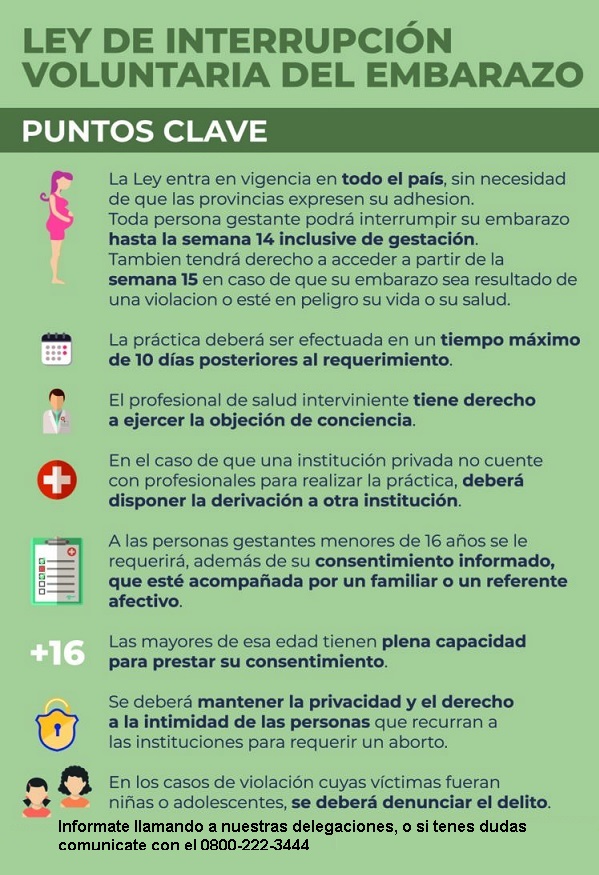 LEY DE INTERRUPCIÓN VOLUNTARIA DEL EMBARAZO

PUNTOS CLAVE

La Ley entra en vigencia en todo el país, sin necesidad de que las provincias expresen su adhesion.
Toda persona gestante podrá interrumpir su embarazo hasta la semana 14 inclusive de gestación.
Tambien tendrá derecho a acceder a partir de la semana 15 en caso de que su embarazo sea resultado de una violacion o esté en peligro su vida o su salud.

La práctica deberá ser efectuada en un tiempo máximo de 10 días posteriores al requerimiento.

El profesional de salud interviniente tiene derecho a ejercer la objeción de conciencia.

En el caso de que una institución privada no cuente con profesionales para realizar la práctica, deberá disponer la derivación a otra institución.

A las personas gestantes menores de 16 años se le requerirá, además de su consentimiento informado, que esté acompañada por un familiar o un referente afectivo.

+16

Las mayores de esa edad tienen plena capacidad para prestar su consentimiento.

Se deberá mantener la privacidad y el derecho a la intimidad de las personas que recurran a las instituciones para requerir un aborto.

En los casos de violación cuyas víctimas fueran niñas o adolescentes, se deberá denunciar el delito.

Informate llamando a nuestras delegaciones, o si tenes dudas comunicate con el 0800-222-3444